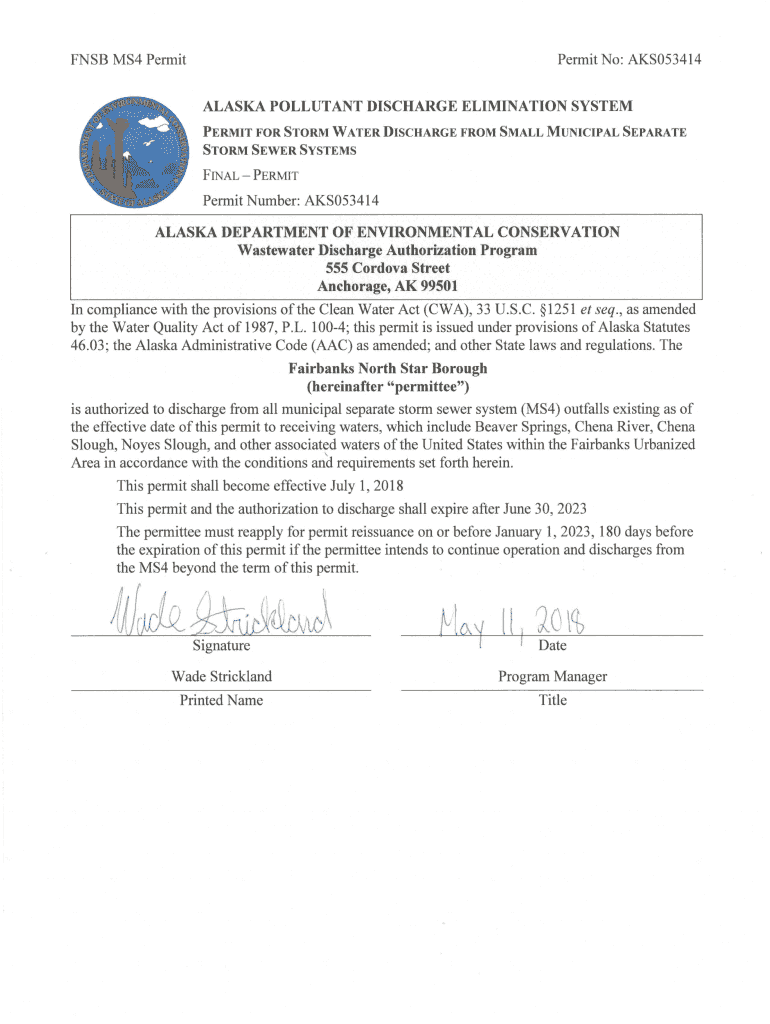 FNSB MS4 Permit

Permit No: AKS053414

ALASKA POLLUTANT DISCHARGE ELIMINATION SYSTEM

PERMIT FOR STORM WATER DISCHARGE FROM SMALL MUNICIPAL SEPARATE STORM SEWER SYSTEMS

FINAL – PERMIT

Permit Number: AKS053414

ALASKA DEPARTMENT OF ENVIRONMENTAL CONSERVATION
Wastewater Discharge Authorization Program
555 Cordova Street
Anchorage, AK 99501

In compliance with the provisions of the Clean Water Act (CWA), 33 U.S.C. §1251 et seq., as amended by the Water Quality Act of 1987, P.L. 100-4; this permit is issued under provisions of Alaska Statutes 46.03; the Alaska Administrative Code (AAC) as amended; and other State laws and regulations. The

Fairbanks North Star Borough
(hereinafter "permittee")

is authorized to discharge from all municipal separate storm sewer system (MS4) outfalls existing as of the effective date of this permit to receiving waters, which include Beaver Springs, Chena River, Chena Slough, Noyes Slough, and other associated waters of the United States within the Fairbanks Urbanized Area in accordance with the conditions and requirements set forth herein.

This permit shall become effective July 1, 2018

This permit and the authorization to discharge shall expire after June 30, 2023

The permittee must reapply for permit reissuance on or before January 1, 2023, 180 days before the expiration of this permit if the permittee intends to continue operation and discharges from the MS4 beyond the term of this permit.

Wade Strickland

Signature

May 11, 2018

Date

Wade Strickland

Printed Name

Program Manager

Title